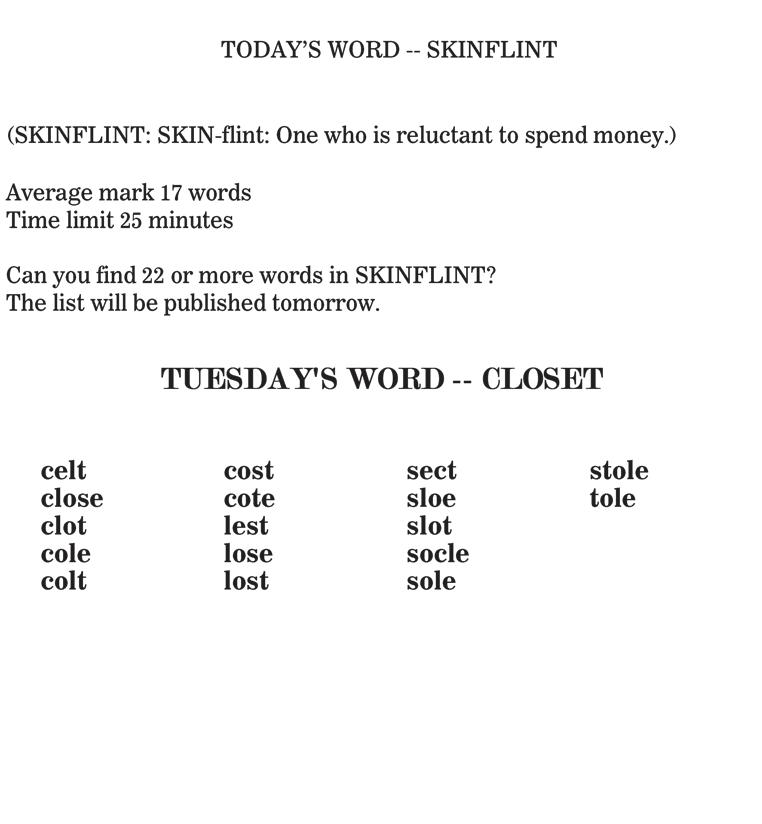 TODAY'S WORD -- SKINFLINT

(SKINFLINT: SKIN-flint: One who is reluctant to spend money.)

Average mark 17 words
Time limit 25 minutes

Can you find 22 or more words in SKINFLINT?
The list will be published tomorrow.

TUESDAY'S WORD -- CLOSET

celt
close
clot
cole
colt

cost
cote
lest
lose
lost

sect
sloe
slot
socle
sole

stole
tole